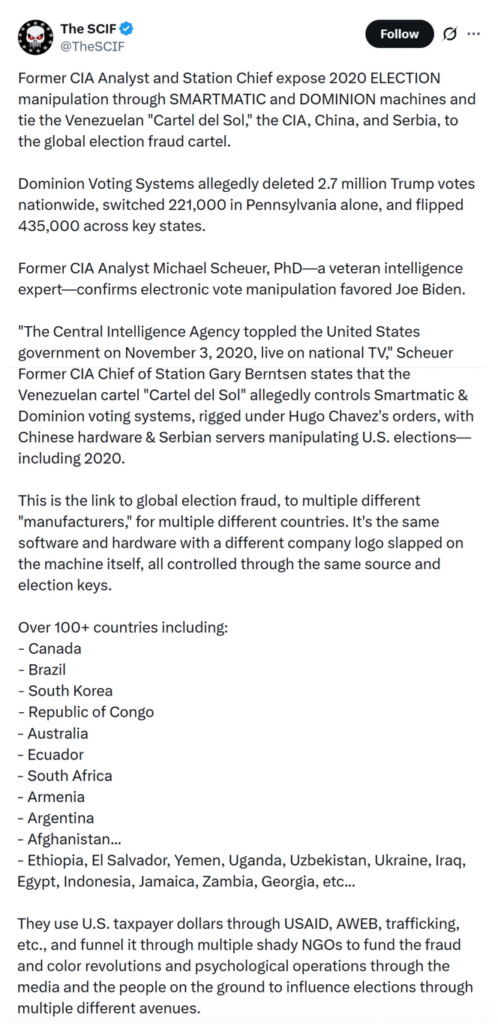 The SCIF
@TheSCIF

Follow

Former CIA Analyst and Station Chief expose 2020 ELECTION manipulation through SMARTMATIC and DOMINION machines and tie the Venezuelan "Cartel del Sol," the CIA, China, and Serbia, to the global election fraud cartel.

Dominion Voting Systems allegedly deleted 2.7 million Trump votes nationwide, switched 221,000 in Pennsylvania alone, and flipped 435,000 across key states.

Former CIA Analyst Michael Scheuer, PhD—a veteran intelligence expert—confirms electronic vote manipulation favored Joe Biden.

"The Central Intelligence Agency toppled the United States government on November 3, 2020, live on national TV," Scheuer Former CIA Chief of Station Gary Berntsen states that the Venezuelan cartel "Cartel del Sol" allegedly controls Smartmatic & Dominion voting systems, rigged under Hugo Chavez's orders, with Chinese hardware & Serbian servers manipulating U.S. elections—including 2020.

This is the link to global election fraud, to multiple different "manufacturers," for multiple different countries. It's the same software and hardware with a different company logo slapped on the machine itself, all controlled through the same source and election keys.

Over 100+ countries including:
- Canada
- Brazil
- South Korea
- Republic of Congo
- Australia
- Ecuador
- South Africa
- Armenia
- Argentina
- Afghanistan...
- Ethiopia, El Salvador, Yemen, Uganda, Uzbekistan, Ukraine, Iraq, Egypt, Indonesia, Jamaica, Zambia, Georgia, etc...

They use U.S. taxpayer dollars through USAID, AWEB, trafficking, etc., and funnel it through multiple shady NGOs to fund the fraud and color revolutions and psychological operations through the media and the people on the ground to influence elections through multiple different avenues.